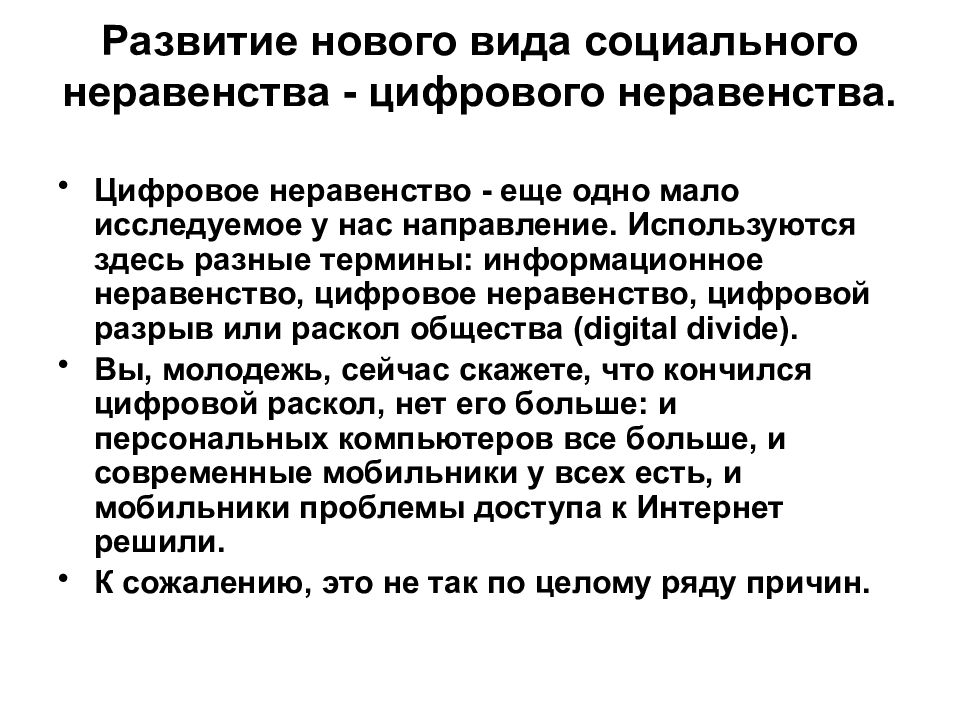 Развитие нового вида социального неравенства - цифрового неравенства.

• Цифровое неравенство - еще одно мало исследуемое у нас направление. Используются здесь разные термины: информационное неравенство, цифровое неравенство, цифровой разрыв или раскол общества (digital divide).
• Вы, молодежь, сейчас скажете, что кончился цифровой раскол, нет его больше: и персональных компьютеров все больше, и современные мобильники у всех есть, и мобильники проблемы доступа к Интернет решили.
• К сожалению, это не так по целому ряду причин.